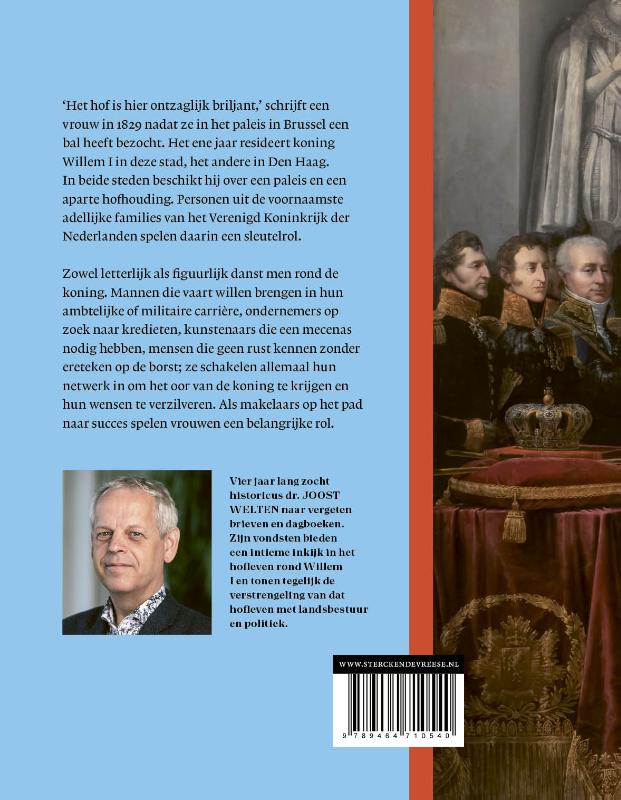 'Het hof is hier ontzaglijk briljant,' schrijft een vrouw in 1829 nadat ze in het paleis in Brussel een bal heeft bezocht. Het ene jaar resideert koning Willem I in deze stad, het andere in Den Haag. In beide steden beschikt hij over een paleis en een aparte hofhouding. Personen uit de voornaamste adellijke families van het Verenigd Koninkrijk der Nederlanden spelen daarin een sleutelrol.

Zowel letterlijk als figuurlijk danst men rond de koning. Mannen die vaart willen brengen in hun ambtelijke of militaire carrière, ondernemers op zoek naar kredieten, kunstenaars die een mecenas nodig hebben, mensen die geen rust kennen zonder ereteken op de borst; ze schakelen allemaal hun netwerk in om het oor van de koning te krijgen en hun wensen te verzilveren. Als makelaars op het pad naar succes spelen vrouwen een belangrijke rol.

Vier jaar lang zocht historicus dr. JOOST WELTEN naar vergeten brieven en dagboeken. Zijn vondsten bieden een intieme inkijk in het hofleven rond Willem I en tonen tegelijk de verstrengeling van dat hofleven met landsbestuur en politiek.

WWW.STERCKENDEVREESE.NL

9 789464 710540